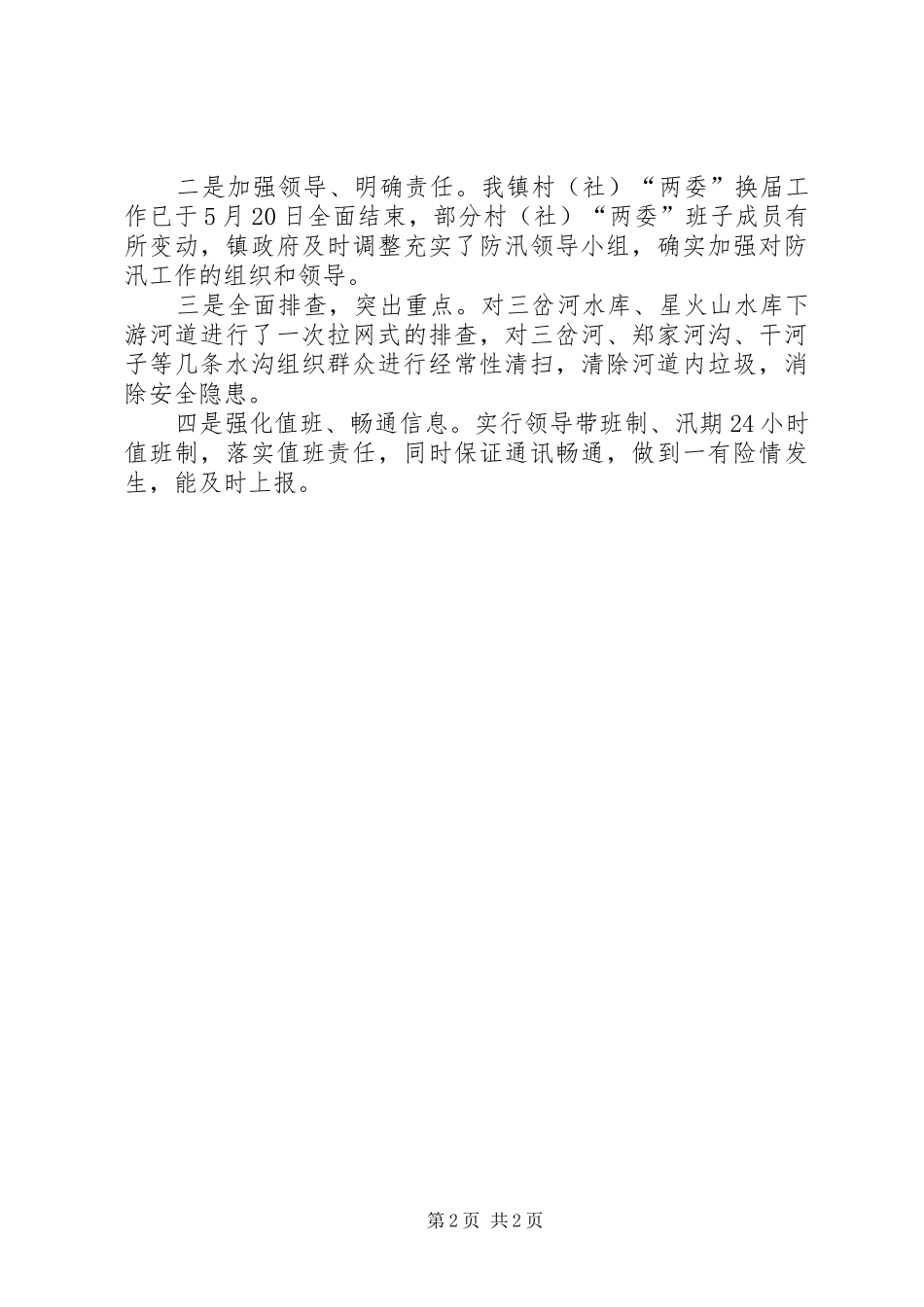 二是加强领导、明确责任。我镇村（社）“两委”换届工作已于5月20日全面结束，部分村（社）“两委”班子成员有所变动，镇政府及时调整充实了防汛领导小组，确实加强对防汛工作的组织和领导。

三是全面排查，突出重点。对三岔河水库、星火山水库下游河道进行了一次拉网式的排查，对三岔河、郑家河沟、干河子等几条水沟组织群众进行经常性清扫，清除河道内垃圾，消除安全隐患。

四是强化值班、畅通信息。实行领导带班制、汛期24小时值班制，落实值班责任，同时保证通讯畅通，做到一有险情发生，能及时上报。

第2页 共2页